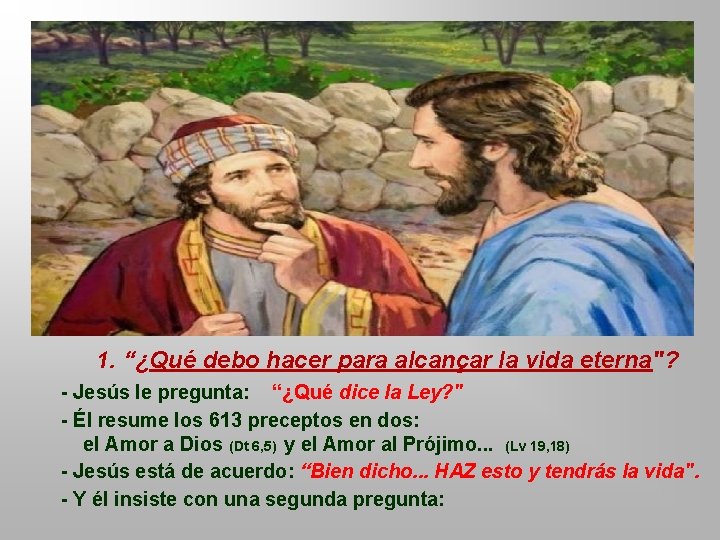 1. “¿Qué debo hacer para alcançar la vida eterna"?

- Jesús le pregunta: “¿Qué dice la Ley?"

- Él resume los 613 preceptos en dos: el Amor a Dios (Dt 6,5) y el Amor al Prójimo... (Lv 19,18)

- Jesús está de acuerdo: “Bien dicho... HAZ esto y tendrás la vida".

- Y él insiste con una segunda pregunta: